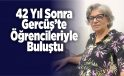 42 Yıl Sonra Gercüş'te Öğrencileriyle Buluştu